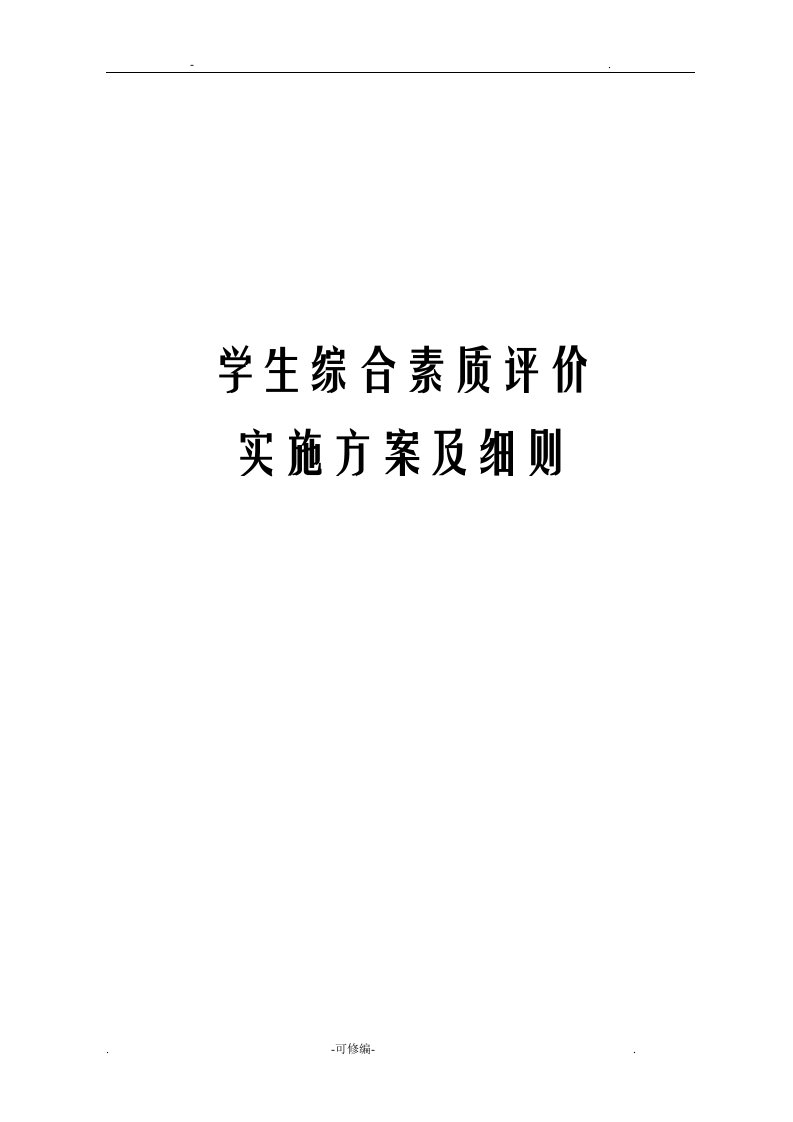 -	.

学生综合素质评价
实施方案及细则

.	-可修编-	.